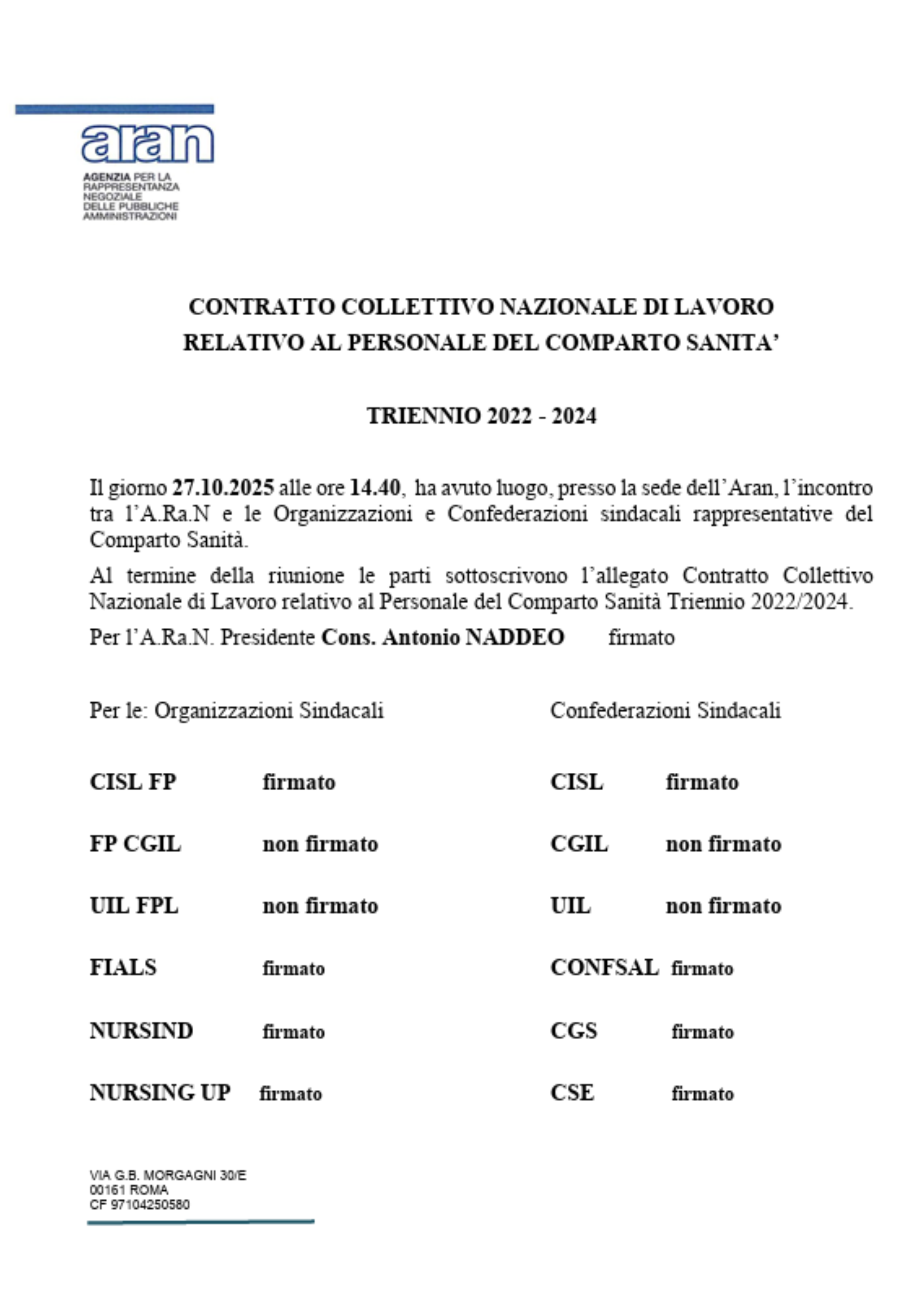 aran

AGENZIA PER LA RAPPRESENTANZA NEGOZIALE DELLE PUBBLICHE AMMINISTRAZIONI

CONTRATTO COLLETTIVO NAZIONALE DI LAVORO
RELATIVO AL PERSONALE DEL COMPARTO SANITA'

TRIENNIO 2022 - 2024

Il giorno 27.10.2025 alle ore 14.40, ha avuto luogo, presso la sede dell'Aran, l'incontro tra l'A.Ra.N e le Organizzazioni e Confederazioni sindacali rappresentative del Comparto Sanità.

Al termine della riunione le parti sottoscrivono l'allegato Contratto Collettivo Nazionale di Lavoro relativo al Personale del Comparto Sanità Triennio 2022/2024.

Per l'A.Ra.N. Presidente Cons. Antonio NADDEO firmato

Per le: Organizzazioni Sindacali

CISL FP firmato

FP CGIL non firmato

UIL FPL non firmato

FIALS firmato

NURSIND firmato

NURSING UP firmato

Confederazioni Sindacali

CISL firmato

CGIL non firmato

UIL non firmato

CONFSAL firmato

CGS firmato

CSE firmato

VIA G.B. MORGAGNI 30/E
00161 ROMA
CF 97104250580